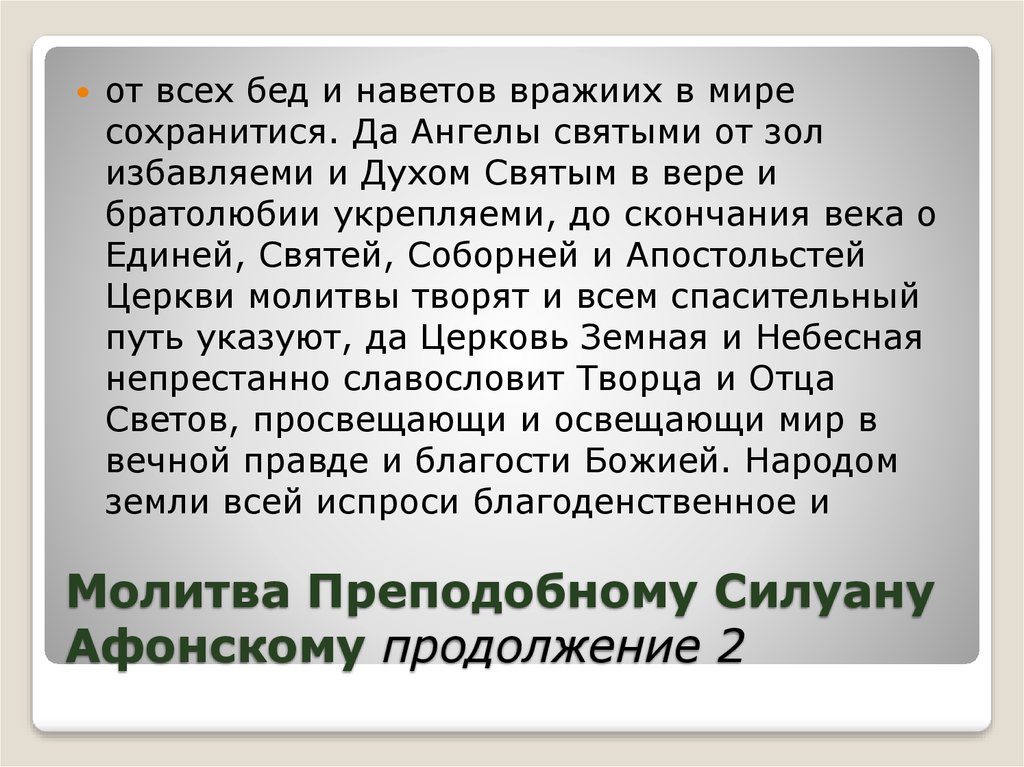 от всех бед и наветов вражиих в мире сохранитися. Да Ангелы святыми от зол избавляеми и Духом Святым в вере и братолюбии укрепляеми, до скончания века о Единей, Святей, Соборней и Апостольстей Церкви молитвы творят и всем спасительный путь указуют, да Церковь Земная и Небесная непрестанно славословит Творца и Отца Светов, просвещающи и освещающи мир в вечной правде и благости Божией. Народом земли всей испроси благоденственное и

Молитва Преподобному Силуану Афонскому продолжение 2